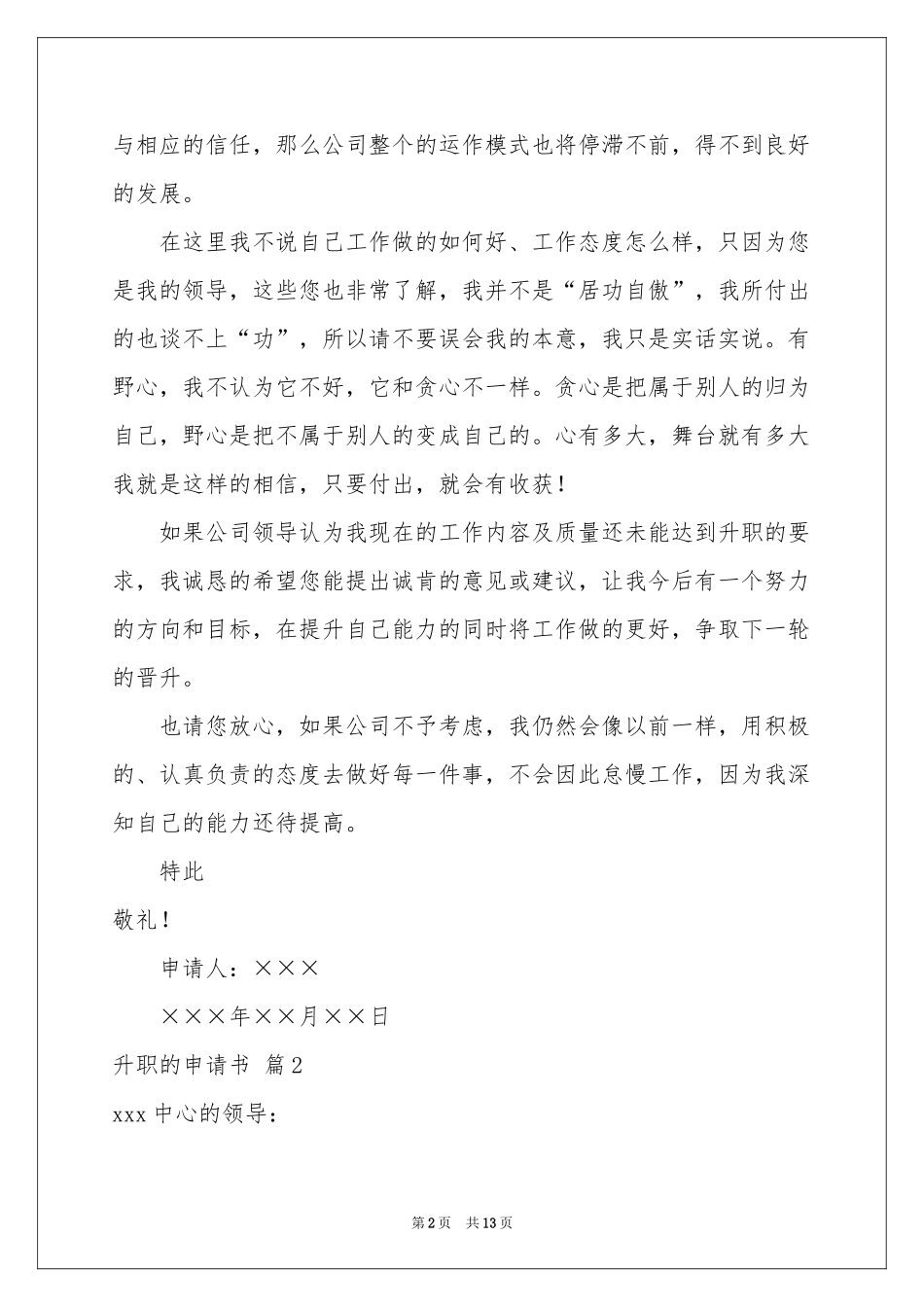 与相应的信任，那么公司整个的运作模式也将停滞不前，得不到良好的发展。

在这里我不说自己工作做的如何好、工作态度怎么样，只因为您是我的领导，这些您也非常了解，我并不是“居功自傲”，我所付出的也谈不上“功”，所以请不要误会我的本意，我只是实话实说。有野心，我不认为它不好，它和贪心不一样。贪心是把属于别人的归为自己，野心是把不属于别人的变成自己的。心有多大，舞台就有多大我就是这样的相信，只要付出，就会有收获！

如果公司领导认为我现在的工作内容及质量还未能达到升职的要求，我诚恳的希望您能提出诚肯的意见或建议，让我今后有一个努力的方向和目标，在提升自己能力的同时将工作做的更好，争取下一轮的晋升。

也请您放心，如果公司不予考虑，我仍然会像以前一样，用积极的、认真负责的态度去做好每一件事，不会因此怠慢工作，因为我深知自己的能力还待提高。

特此

敬礼！

申请人：×××

×××年××月××日

升职的申请书 篇2

xxx中心的领导：

第2页 共13页